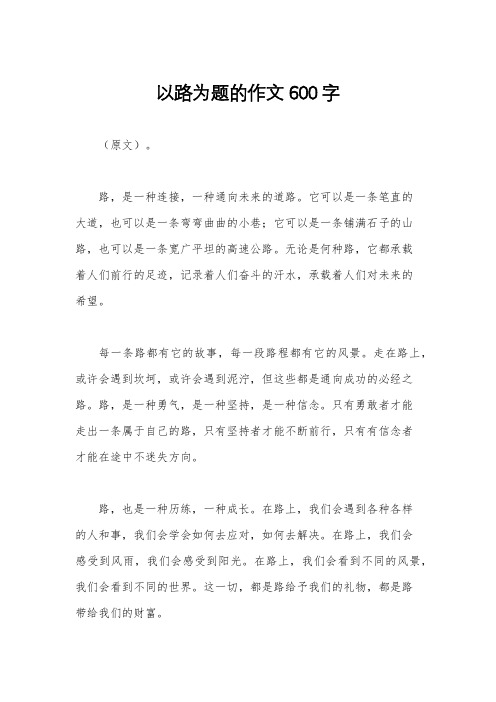 以路为题的作文600字

（原文）。

路，是一种连接，一种通向未来的道路。它可以是一条笔直的大道，也可以是一条弯弯曲曲的小巷；它可以是一条铺满石子的山路，也可以是一条宽广平坦的高速公路。无论是何种路，它都承载着人们前行的足迹，记录着人们奋斗的汗水，承载着人们对未来的希望。

每一条路都有它的故事，每一段路程都有它的风景。走在路上，或许会遇到坎坷，或许会遇到泥泞，但这些都是通向成功的必经之路。路，是一种勇气，是一种坚持，是一种信念。只有勇敢者才能走出一条属于自己的路，只有坚持者才能不断前行，只有有信念者才能在途中不迷失方向。

路，也是一种历练，一种成长。在路上，我们会遇到各种各样的人和事，我们会学会如何去应对，如何去解决。在路上，我们会感受到风雨，我们会感受到阳光。在路上，我们会看到不同的风景，我们会看到不同的世界。这一切，都是路给予我们的礼物，都是路带给我们的财富。